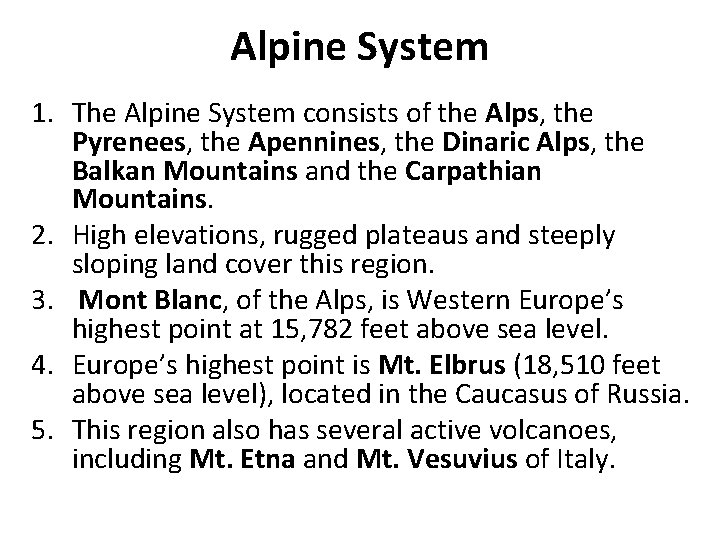 Alpine System

1. The Alpine System consists of the Alps, the Pyrenees, the Apennines, the Dinaric Alps, the Balkan Mountains and the Carpathian Mountains.
2. High elevations, rugged plateaus and steeply sloping land cover this region.
3. Mont Blanc, of the Alps, is Western Europe's highest point at 15,782 feet above sea level.
4. Europe's highest point is Mt. Elbrus (18,510 feet above sea level), located in the Caucasus of Russia.
5. This region also has several active volcanoes, including Mt. Etna and Mt. Vesuvius of Italy.